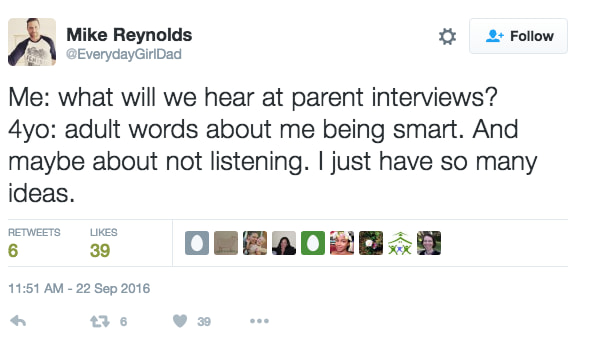 Mike Reynolds
@EverydayGirlDad

Follow

Me: what will we hear at parent interviews?
4yo: adult words about me being smart. And maybe about not listening. I just have so many ideas.

RETWEETS
6

LIKES
39

11:51 AM - 22 Sep 2016

6

39